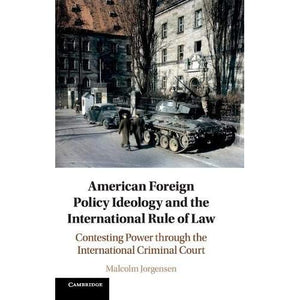 American Foreign Policy Ideology and the International Rule of Law

Contesting Power through the International Criminal Court

Malcolm Jorgensen

CAMBRIDGE